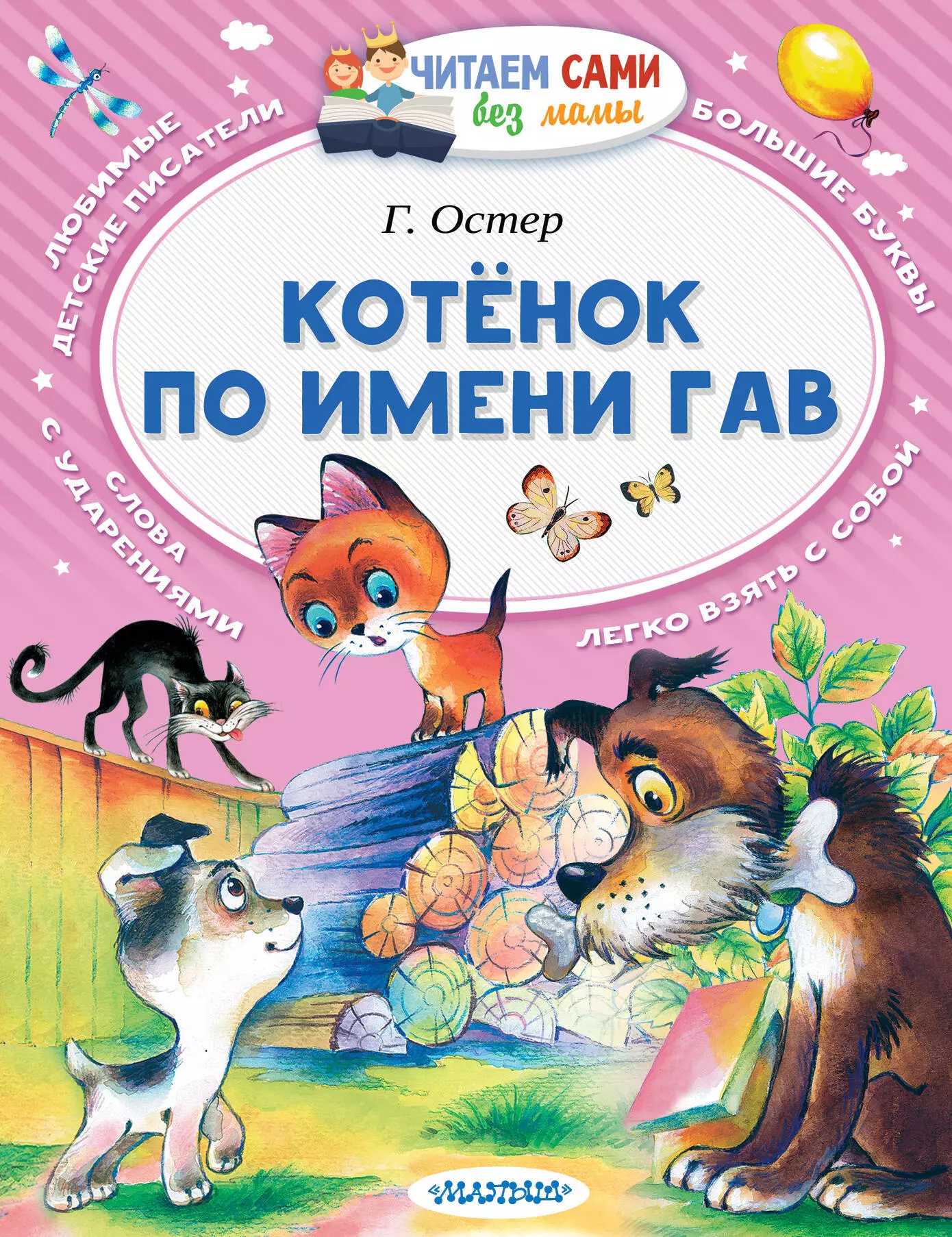 ЧИТАЕМ САМИ без мамы

ЛЮБИМЫЕ ДЕТСКИЕ ПИСАТЕЛИ

БОЛЬШИЕ БУКВЫ

Г. Остер

КОТЁНОК ПО ИМЕНИ ГАВ

СЛОВА С УДАРЕНИЯМИ

ЛЕГКО ВЗЯТЬ С СОБОЙ

«МАЛЫШ»